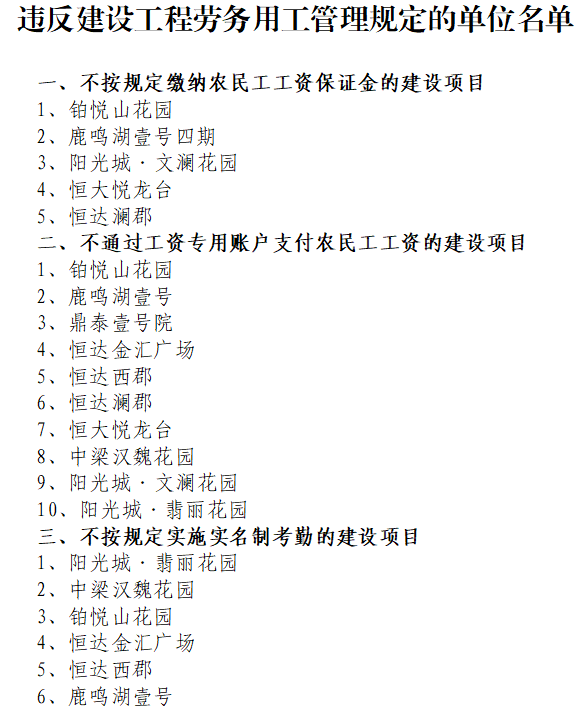 违反建设工程劳务用工管理规定的单位名单

一、不按规定缴纳农民工工资保证金的建设项目
1、铂悦山花园
2、鹿鸣湖壹号四期
3、阳光城·文澜花园
4、恒大悦龙台
5、恒达澜郡
二、不通过工资专用账户支付农民工工资的建设项目
1、铂悦山花园
2、鹿鸣湖壹号
3、鼎泰壹号院
4、恒达金汇广场
5、恒达西郡
6、恒达澜郡
7、恒大悦龙台
8、中梁汉魏花园
9、阳光城·文澜花园
10、阳光城·翡丽花园
三、不按规定实施实名制考勤的建设项目
1、阳光城·翡丽花园
2、中梁汉魏花园
3、铂悦山花园
4、恒达金汇广场
5、恒达西郡
6、鹿鸣湖壹号